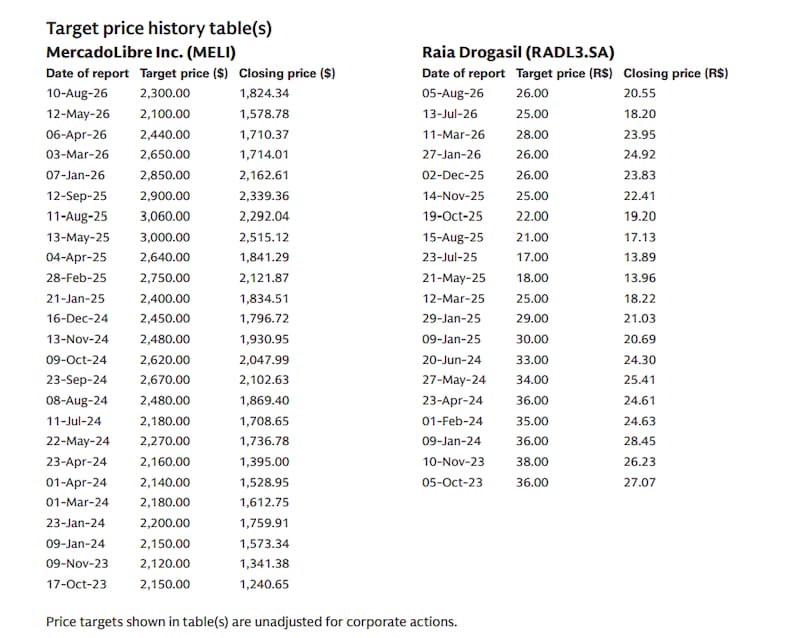 Target price history table(s)

MercadoLibre Inc. (MELI)

| Date of report | Target price ($) | Closing price ($) |
|---|---|---|
| 10-Aug-26 | 2,300.00 | 1,824.34 |
| 12-May-26 | 2,100.00 | 1,578.78 |
| 06-Apr-26 | 2,440.00 | 1,710.37 |
| 03-Mar-26 | 2,650.00 | 1,714.01 |
| 07-Jan-26 | 2,850.00 | 2,162.61 |
| 12-Sep-25 | 2,900.00 | 2,339.36 |
| 11-Aug-25 | 3,060.00 | 2,292.04 |
| 13-May-25 | 3,000.00 | 2,515.12 |
| 04-Apr-25 | 2,640.00 | 1,841.29 |
| 28-Feb-25 | 2,750.00 | 2,121.87 |
| 21-Jan-25 | 2,400.00 | 1,834.51 |
| 16-Dec-24 | 2,450.00 | 1,796.72 |
| 13-Nov-24 | 2,480.00 | 1,930.95 |
| 09-Oct-24 | 2,620.00 | 2,047.99 |
| 23-Sep-24 | 2,670.00 | 2,102.63 |
| 08-Aug-24 | 2,480.00 | 1,869.40 |
| 11-Jul-24 | 2,180.00 | 1,708.65 |
| 22-May-24 | 2,270.00 | 1,736.78 |
| 23-Apr-24 | 2,160.00 | 1,395.00 |
| 01-Apr-24 | 2,140.00 | 1,528.95 |
| 01-Mar-24 | 2,180.00 | 1,612.75 |
| 23-Jan-24 | 2,200.00 | 1,759.91 |
| 09-Jan-24 | 2,150.00 | 1,573.34 |
| 09-Nov-23 | 2,120.00 | 1,341.38 |
| 17-Oct-23 | 2,150.00 | 1,240.65 |

Raia Drogasil (RADL3.SA)

| Date of report | Target price (R$) | Closing price (R$) |
|---|---|---|
| 05-Aug-26 | 26.00 | 20.55 |
| 13-Jul-26 | 25.00 | 18.20 |
| 11-Mar-26 | 28.00 | 23.95 |
| 27-Jan-26 | 26.00 | 24.92 |
| 02-Dec-25 | 26.00 | 23.83 |
| 14-Nov-25 | 25.00 | 22.41 |
| 19-Oct-25 | 22.00 | 19.20 |
| 15-Aug-25 | 21.00 | 17.13 |
| 23-Jul-25 | 17.00 | 13.89 |
| 21-May-25 | 18.00 | 13.96 |
| 12-Mar-25 | 25.00 | 18.22 |
| 29-Jan-25 | 29.00 | 21.03 |
| 09-Jan-25 | 30.00 | 20.69 |
| 20-Jun-24 | 33.00 | 24.30 |
| 27-May-24 | 34.00 | 25.41 |
| 23-Apr-24 | 36.00 | 24.61 |
| 01-Feb-24 | 35.00 | 24.63 |
| 09-Jan-24 | 36.00 | 28.45 |
| 10-Nov-23 | 38.00 | 26.23 |
| 05-Oct-23 | 36.00 | 27.07 |

Price targets shown in table(s) are unadjusted for corporate actions.